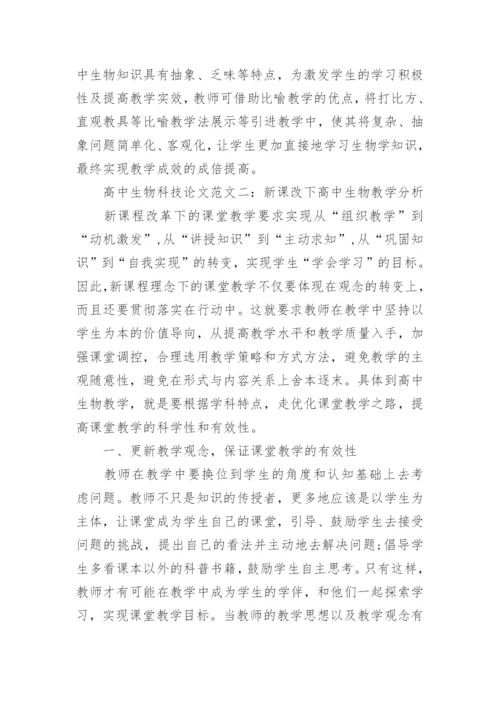 中生物知识具有抽象、乏味等特点，为激发学生的学习积极性及提高教学实效，教师可借助比喻教学的优点，将打比方、直观教具等比喻教学法展示等引进教学中，使其将复杂、抽象问题简单化、客观化，让学生更加直接地学习生物学知识，最终实现教学成效的成倍提高。

高中生物科技论文范文二：新课改下高中生物教学分析

新课程改革下的课堂教学要求实现从“组织教学”到“动机激发”，从“讲授知识”到“主动求知”，从“巩固知识”到“自我实现”的转变，实现学生“学会学习”的目标。因此，新课程理念下的课堂教学不仅要体现在观念的转变上，而且还要贯彻落实在行动中。这就要求教师在教学中坚持以学生为本的价值导向，从提高教学水平和教学质量入手，加强课堂调控，合理选用教学策略和方式方法，避免教学的主观随意性，避免在形式与内容关系上舍本逐末。具体到高中生物教学，就是要根据学科特点，走优化课堂教学之路，提高课堂教学的科学性和有效性。

一、更新教学观念，保证课堂教学的有效性

教师在教学中要换位到学生的角度和认知基础上去考虑问题。教师不只是知识的传授者，更多地应该是以学生为主体，让课堂成为学生自己的课堂，引导、鼓励学生去接受问题的挑战，提出自己的看法并主动地去解决问题；倡导学生多看课本以外的科普书籍，鼓励学生自主思考。只有这样，教师才有可能在教学中成为学生的学伴，和他们一起探索学习，实现课堂教学目标。当教师的教学思想以及教学观念有